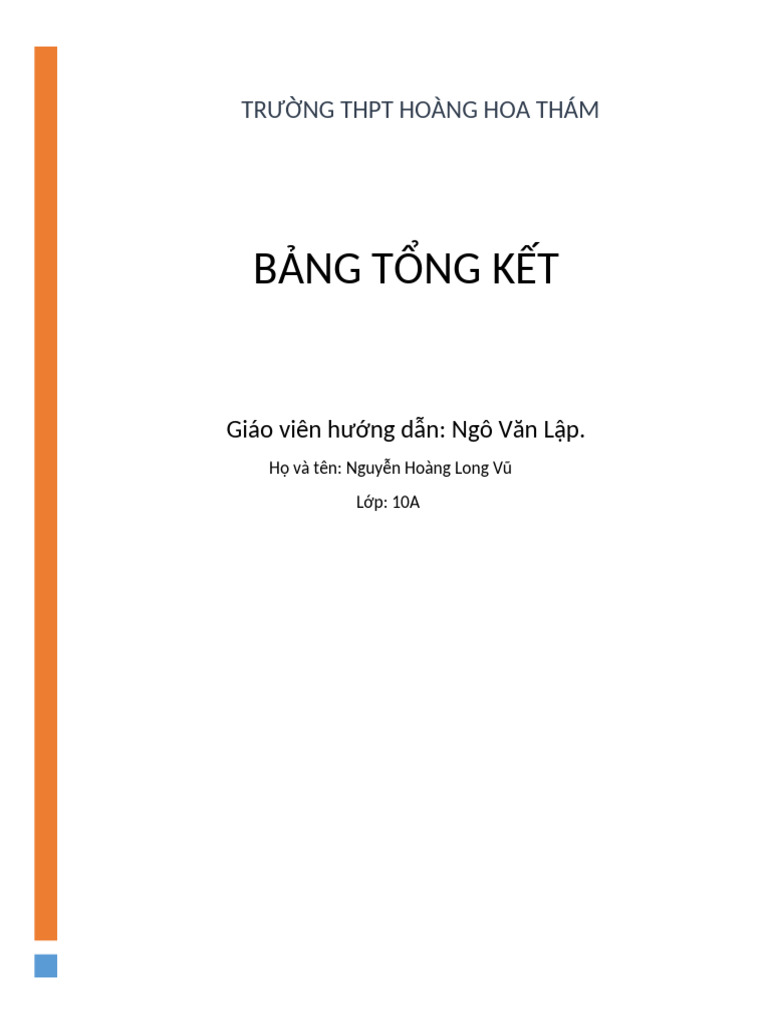 TRƯỜNG THPT HOÀNG HOA THÁM

BẢNG TỔNG KẾT

Giáo viên hướng dẫn: Ngô Văn Lập.

Họ và tên: Nguyễn Hoàng Long Vũ

Lớp: 10A